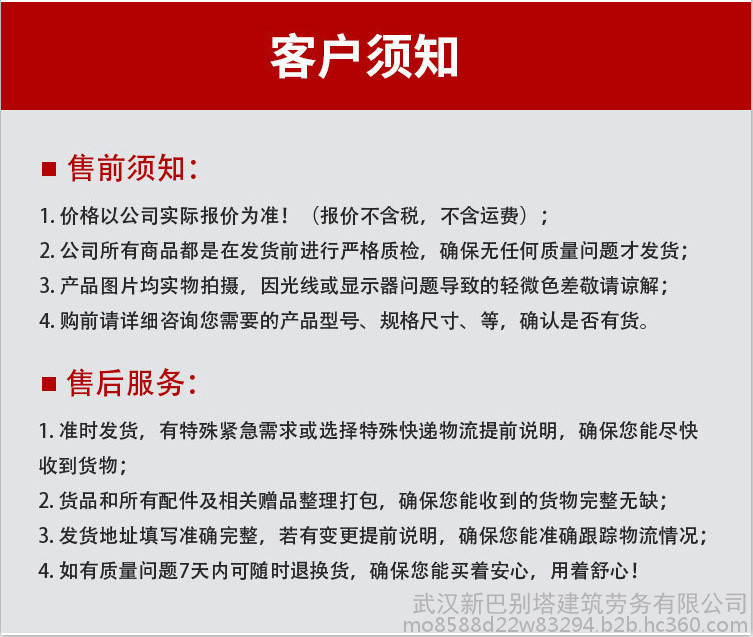 客户须知

■ 售前须知：

1. 价格以公司实际报价为准！（报价不含税，不含运费）；

2. 公司所有商品都是在发货前进行严格质检，确保无任何质量问题才发货；

3. 产品图片均实物拍摄，因光线或显示器问题导致的轻微色差敬请谅解；

4. 购前请详细咨询您需要的产品型号、规格尺寸、等，确认是否有货。

■ 售后服务：

1. 准时发货，有特殊紧急需求或选择特殊快递物流提前说明，确保您能尽快收到货物；

2. 货品和所有配件及相关赠品整理打包，确保您能收到的货物完整无缺；

3. 发货地址填写准确完整，若有变更提前说明，确保您能准确跟踪物流情况；

4. 如有质量问题7天内可随时退换货，确保您能买着安心，用着舒心！

武汉新巴别塔建筑劳务有限公司
mo8588d22w83294.b2b.hc360.com